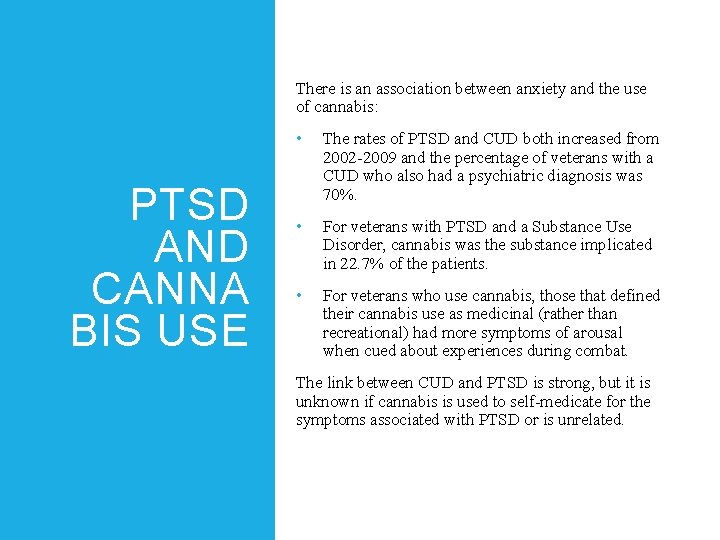 PTSD AND CANNA BIS USE

There is an association between anxiety and the use of cannabis:

• The rates of PTSD and CUD both increased from 2002-2009 and the percentage of veterans with a CUD who also had a psychiatric diagnosis was 70%.

• For veterans with PTSD and a Substance Use Disorder, cannabis was the substance implicated in 22.7% of the patients.

• For veterans who use cannabis, those that defined their cannabis use as medicinal (rather than recreational) had more symptoms of arousal when cued about experiences during combat.

The link between CUD and PTSD is strong, but it is unknown if cannabis is used to self-medicate for the symptoms associated with PTSD or is unrelated.